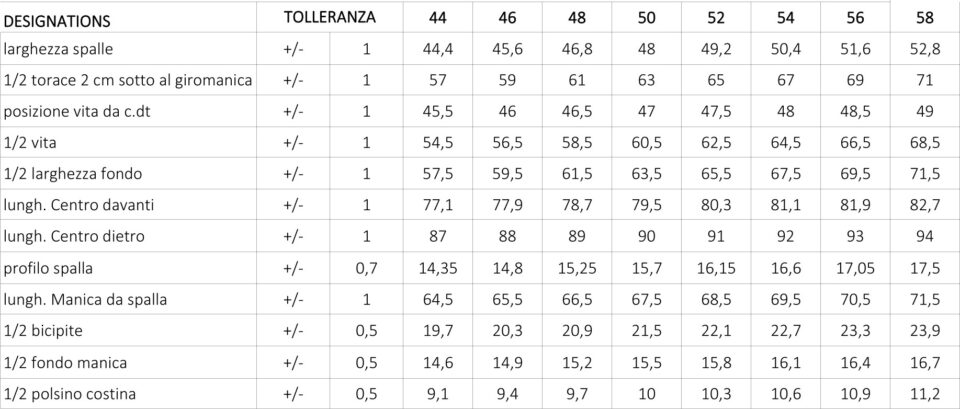 | DESIGNATIONS | TOLLERANZA |  | 44 | 46 | 48 | 50 | 52 | 54 | 56 | 58 |
|---|---|---|---|---|---|---|---|---|---|---|
| larghezza spalle | +/- | 1 | 44,4 | 45,6 | 46,8 | 48 | 49,2 | 50,4 | 51,6 | 52,8 |
| 1/2 torace 2 cm sotto al giromanica | +/- | 1 | 57 | 59 | 61 | 63 | 65 | 67 | 69 | 71 |
| posizione vita da c.dt | +/- | 1 | 45,5 | 46 | 46,5 | 47 | 47,5 | 48 | 48,5 | 49 |
| 1/2 vita | +/- | 1 | 54,5 | 56,5 | 58,5 | 60,5 | 62,5 | 64,5 | 66,5 | 68,5 |
| 1/2 larghezza fondo | +/- | 1 | 57,5 | 59,5 | 61,5 | 63,5 | 65,5 | 67,5 | 69,5 | 71,5 |
| lungh. Centro davanti | +/- | 1 | 77,1 | 77,9 | 78,7 | 79,5 | 80,3 | 81,1 | 81,9 | 82,7 |
| lungh. Centro dietro | +/- | 1 | 87 | 88 | 89 | 90 | 91 | 92 | 93 | 94 |
| profilo spalla | +/- | 0,7 | 14,35 | 14,8 | 15,25 | 15,7 | 16,15 | 16,6 | 17,05 | 17,5 |
| lungh. Manica da spalla | +/- | 1 | 64,5 | 65,5 | 66,5 | 67,5 | 68,5 | 69,5 | 70,5 | 71,5 |
| 1/2 bicipite | +/- | 0,5 | 19,7 | 20,3 | 20,9 | 21,5 | 22,1 | 22,7 | 23,3 | 23,9 |
| 1/2 fondo manica | +/- | 0,5 | 14,6 | 14,9 | 15,2 | 15,5 | 15,8 | 16,1 | 16,4 | 16,7 |
| 1/2 polsino costina | +/- | 0,5 | 9,1 | 9,4 | 9,7 | 10 | 10,3 | 10,6 | 10,9 | 11,2 |